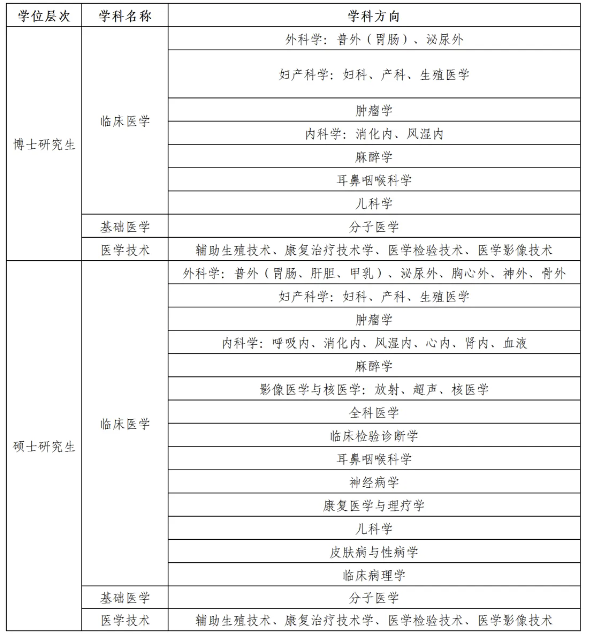 | 学位层次 | 学科名称 | 学科方向 |
|---|---|---|
| 博士研究生 | 临床医学 | 外科学：普外（胃肠）、泌尿外 |
| | | 妇产科学：妇科、产科、生殖医学 |
| | | 肿瘤学 |
| | | 内科学：消化内、风湿内 |
| | | 麻醉学 |
| | | 耳鼻咽喉科学 |
| | | 儿科学 |
| | 基础医学 | 分子医学 |
| | 医学技术 | 辅助生殖技术、康复治疗技术学、医学检验技术、医学影像技术 |
| 硕士研究生 | 临床医学 | 外科学：普外（胃肠、肝胆、甲乳）、泌尿外、胸心外、神外、骨外 |
| | | 妇产科学：妇科、产科、生殖医学 |
| | | 肿瘤学 |
| | | 内科学：呼吸内、消化内、风湿内、心内、肾内、血液 |
| | | 麻醉学 |
| | | 影像医学与核医学：放射、超声、核医学 |
| | | 全科医学 |
| | | 临床检验诊断学 |
| | | 耳鼻咽喉科学 |
| | | 神经病学 |
| | | 康复医学与理疗学 |
| | | 儿科学 |
| | | 皮肤病与性病学 |
| | | 临床病理学 |
| | 基础医学 | 分子医学 |
| | 医学技术 | 辅助生殖技术、康复治疗技术学、医学检验技术、医学影像技术 |